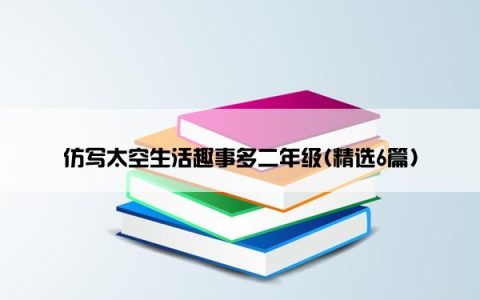 仿写太空生活趣事多二年级(精选6篇)